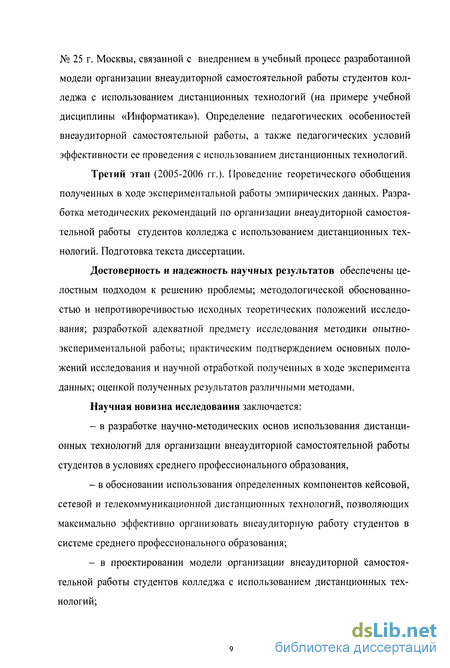 № 25 г. Москвы, связанной с внедрением в учебный процесс разработанной модели организации внеаудиторной самостоятельной работы студентов колледжа с использованием дистанционных технологий (на примере учебной дисциплины «Информатика»). Определение педагогических особенностей внеаудиторной самостоятельной работы, а также педагогических условий эффективности ее проведения с использованием дистанционных технологий.

Третий этап (2005-2006 гг.). Проведение теоретического обобщения полученных в ходе экспериментальной работы эмпирических данных. Разработка методических рекомендаций по организации внеаудиторной самостоятельной работы студентов колледжа с использованием дистанционных технологий. Подготовка текста диссертации.

Достоверность и надежность научных результатов обеспечены целостным подходом к решению проблемы; методологической обоснованностью и непротиворечивостью исходных теоретических положений исследования; разработкой адекватной предмету исследования методики опытно-экспериментальной работы; практическим подтверждением основных положений исследования и научной отработкой полученных в ходе эксперимента данных; оценкой полученных результатов различными методами.

Научная новизна исследования заключается:

– в разработке научно-методических основ использования дистанционных технологий для организации внеаудиторной самостоятельной работы студентов в условиях среднего профессионального образования,

– в обосновании использования определенных компонентов кейсовой, сетевой и телекоммуникационной дистанционных технологий, позволяющих максимально эффективно организовать внеаудиторную работу студентов в системе среднего профессионального образования;

– в проектировании модели организации внеаудиторной самостоятельной работы студентов колледжа с использованием дистанционных технологий;

9

dsLib.net
библиотека диссертаций